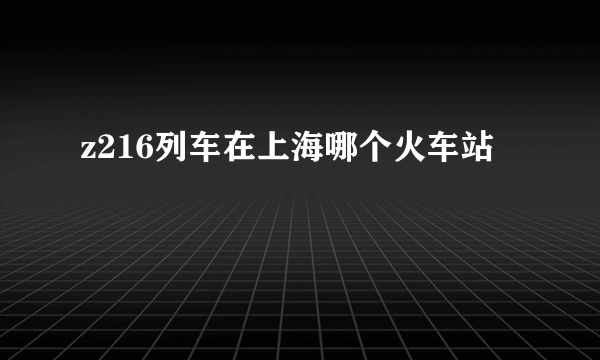 z216列车在上海哪个火车站